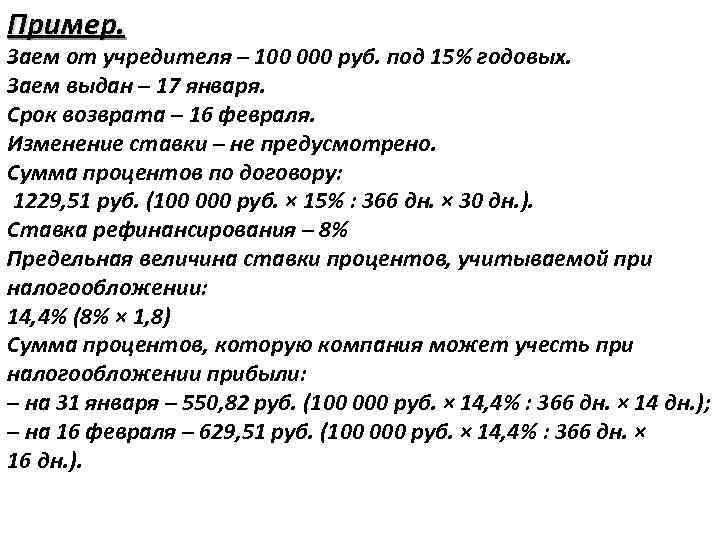 Пример.
Заем от учредителя – 100 000 руб. под 15% годовых.
Заем выдан – 17 января.
Срок возврата – 16 февраля.
Изменение ставки – не предусмотрено.
Сумма процентов по договору:
1229,51 руб. (100 000 руб. × 15% : 366 дн. × 30 дн.).
Ставка рефинансирования – 8%
Предельная величина ставки процентов, учитываемой при налогообложении:
14,4% (8% × 1,8)
Сумма процентов, которую компания может учесть при налогообложении прибыли:
– на 31 января – 550,82 руб. (100 000 руб. × 14,4% : 366 дн. × 14 дн.);
– на 16 февраля – 629,51 руб. (100 000 руб. × 14,4% : 366 дн. × 16 дн.).